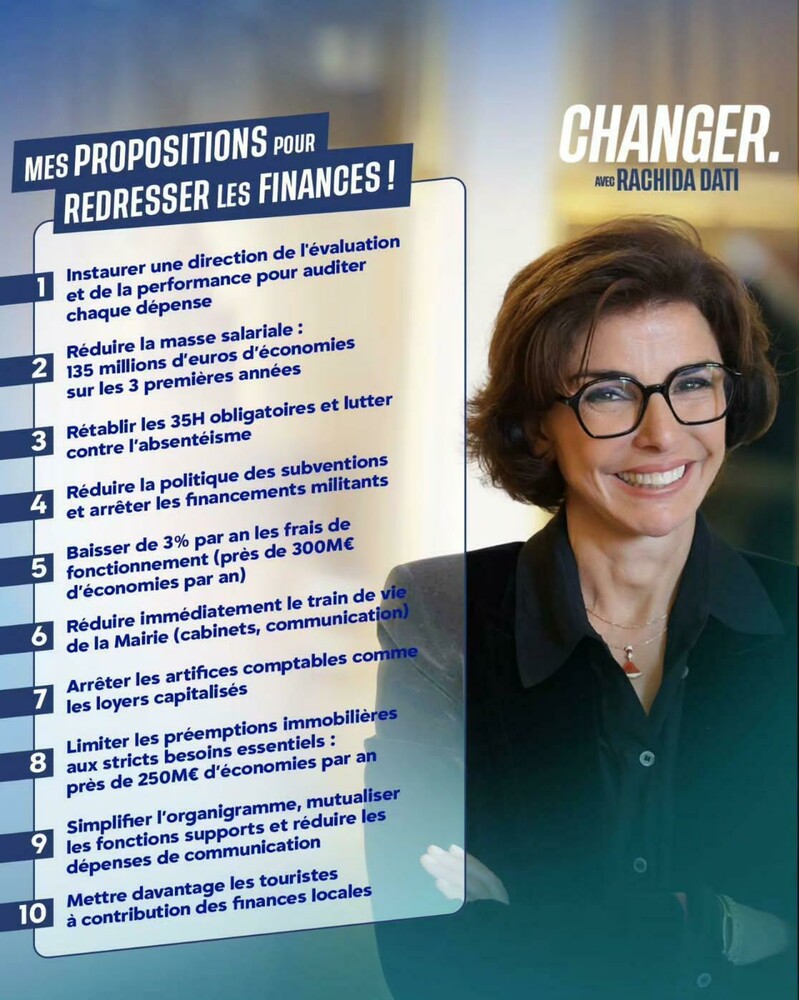 MES PROPOSITIONS POUR REDRESSER LES FINANCES !

CHANGER.
AVEC RACHIDA DATI

1 Instaurer une direction de l'évaluation et de la performance pour auditer chaque dépense

2 Réduire la masse salariale : 135 millions d'euros d'économies sur les 3 premières années

3 Rétablir les 35H obligatoires et lutter contre l'absentéisme

4 Réduire la politique des subventions et arrêter les financements militants

5 Baisser de 3% par an les frais de fonctionnement (près de 300M€ d'économies par an)

6 Réduire immédiatement le train de vie de la Mairie (cabinets, communication)

7 Arrêter les artifices comptables comme les loyers capitalisés

8 Limiter les préemptions immobilières aux stricts besoins essentiels : près de 250M€ d'économies par an

9 Simplifier l'organigramme, mutualiser les fonctions supports et réduire les dépenses de communication

10 Mettre davantage les touristes à contribution des finances locales